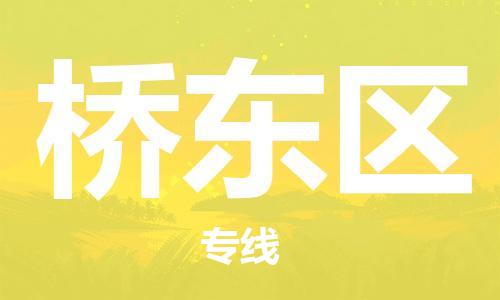 桥东区

专线